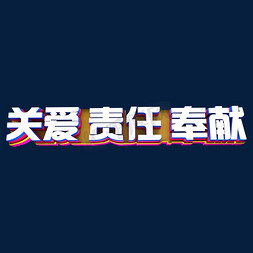 关爱 责任 奉献